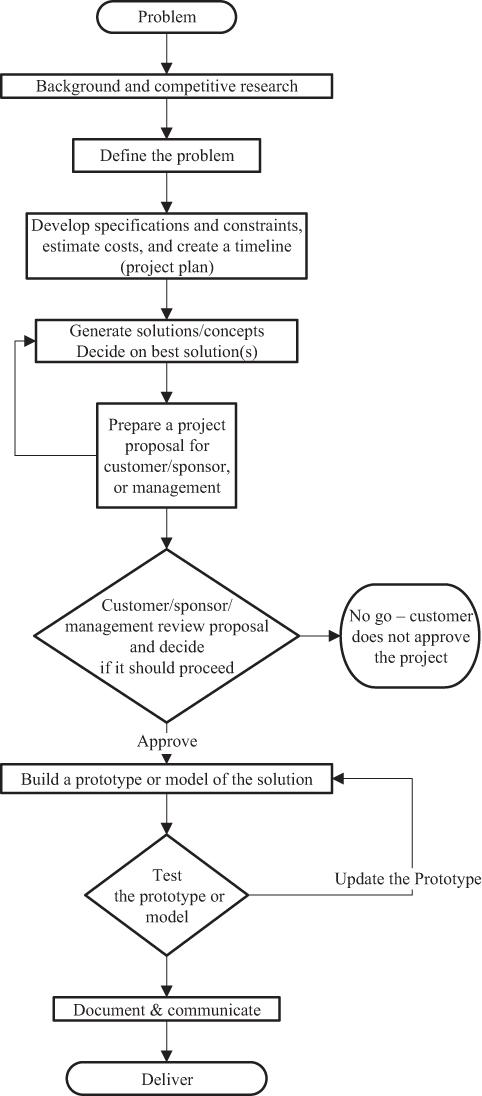 Problem

Background and competitive research

Define the problem

Develop specifications and constraints, estimate costs, and create a timeline (project plan)

Generate solutions/concepts
Decide on best solution(s)

Prepare a project proposal for customer/sponsor, or management

Customer/sponsor/ management review proposal and decide if it should proceed

No go – customer does not approve the project

Approve

Build a prototype or model of the solution

Test the prototype or model

Update the Prototype

Document & communicate

Deliver